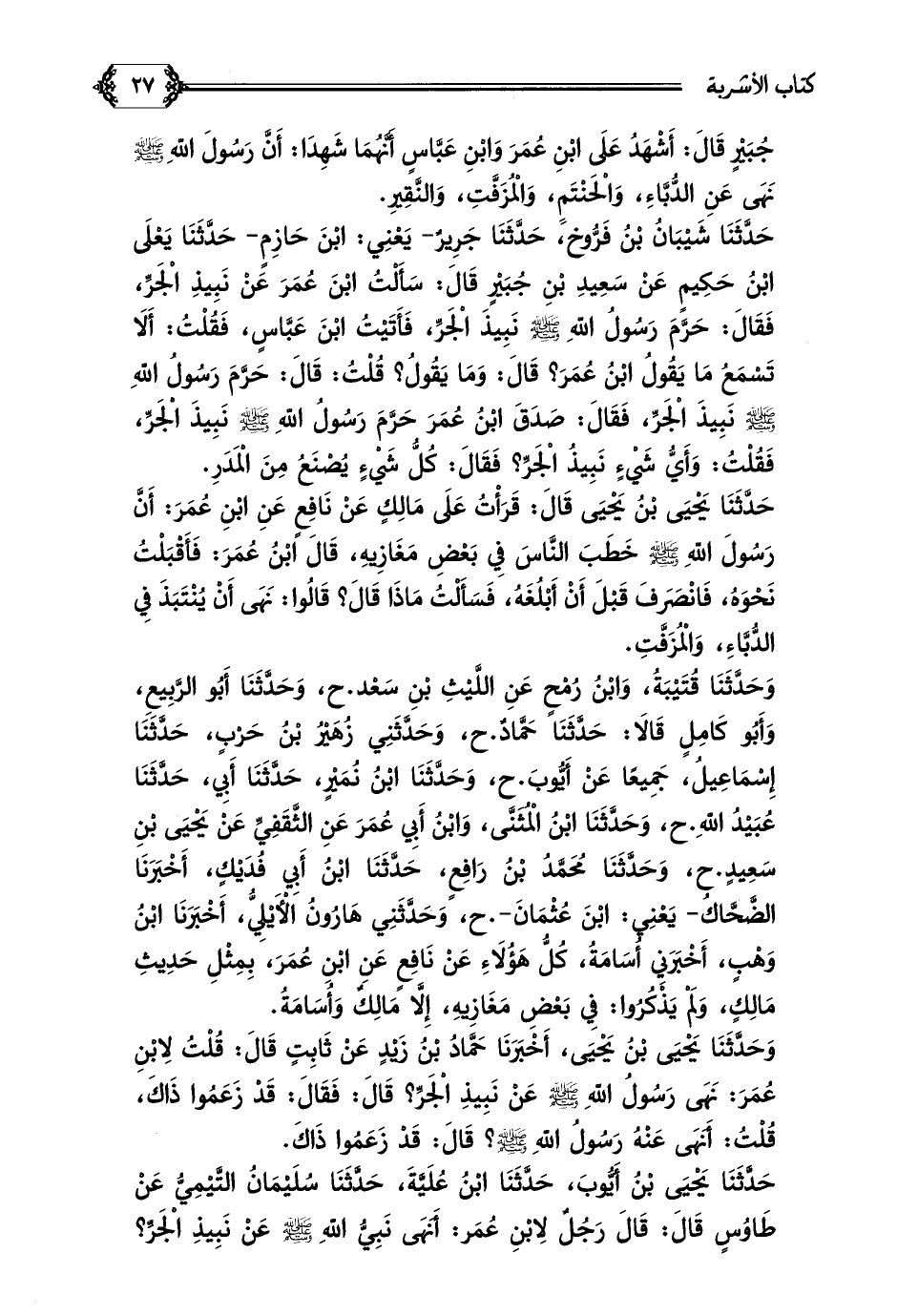 كتاب الأشربة ٢٧

جُبَيْرٍ قَالَ: أَشْهَدُ عَلَى ابْنِ عُمَرَ وَابْنِ عَبَّاسٍ أَنَّهُمَا شَهِدَا: أَنَّ رَسُولَ اللهِ ﷺ نَهَى عَنِ الدُّبَّاءِ، وَالْحَنْتَمِ، وَالْمُزَفَّتِ، وَالنَّقِيرِ.

حَدَّثَنَا شَيْبَانُ بْنُ فَرُّوخَ، حَدَّثَنَا جَرِيرٌ- يَعْنِي: ابْنَ حَازِمٍ- حَدَّثَنَا يَعْلَى ابْنُ حَكِيمٍ عَنْ سَعِيدِ بْنِ جُبَيْرٍ قَالَ: سَأَلْتُ ابْنَ عُمَرَ عَنْ نَبِيذِ الْجَرِّ، فَقَالَ: حَرَّمَ رَسُولُ اللهِ ﷺ نَبِيذَ الْجَرِّ، فَأَتَيْتُ ابْنَ عَبَّاسٍ، فَقُلْتُ: أَلَا تَسْمَعُ مَا يَقُولُ ابْنُ عُمَرَ؟ قَالَ: وَمَا يَقُولُ؟ قُلْتُ: قَالَ: حَرَّمَ رَسُولُ اللهِ ﷺ نَبِيذَ الْجَرِّ، فَقَالَ: صَدَقَ ابْنُ عُمَرَ حَرَّمَ رَسُولُ اللهِ ﷺ نَبِيذَ الْجَرِّ، فَقُلْتُ: وَأَيُّ شَيْءٍ نَبِيذُ الْجَرِّ؟ فَقَالَ: كُلُّ شَيْءٍ يُصْنَعُ مِنَ الْمَدَرِ.

حَدَّثَنَا يَحْيَى بْنُ يَحْيَى قَالَ: قَرَأْتُ عَلَى مَالِكٍ عَنْ نَافِعٍ عَنِ ابْنِ عُمَرَ: أَنَّ رَسُولَ اللهِ ﷺ خَطَبَ النَّاسَ فِي بَعْضِ مَغَازِيهِ، قَالَ ابْنُ عُمَرَ: فَأَقْبَلْتُ نَحْوَهُ، فَانْصَرَفَ قَبْلَ أَنْ أَبْلُغَهُ، فَسَأَلْتُ مَاذَا قَالَ؟ قَالُوا: نَهَى أَنْ يُنْتَبَذَ فِي الدُّبَّاءِ، وَالْمُزَفَّتِ.

وَحَدَّثَنَا قُتَيْبَةُ، وَابْنُ رُمْحٍ عَنِ اللَّيْثِ بْنِ سَعْدٍ.ح، وَحَدَّثَنَا أَبُو الرَّبِيعِ، وَأَبُو كَامِلٍ قَالَا: حَدَّثَنَا حَمَّادٌ.ح، وَحَدَّثَنِي زُهَيْرُ بْنُ حَرْبٍ، حَدَّثَنَا إِسْمَاعِيلُ، جَمِيعًا عَنْ أَيُّوبَ.ح، وَحَدَّثَنَا ابْنُ نُمَيْرٍ، حَدَّثَنَا أَبِي، حَدَّثَنَا عُبَيْدُ اللهِ.ح، وَحَدَّثَنَا ابْنُ الْمُثَنَّى، وَابْنُ أَبِي عُمَرَ عَنِ الثَّقَفِيِّ عَنْ يَحْيَى بْنِ سَعِيدٍ.ح، وَحَدَّثَنَا مُحَمَّدُ بْنُ رَافِعٍ، حَدَّثَنَا ابْنُ أَبِي فُدَيْكٍ، أَخْبَرَنَا الضَّحَّاكُ- يَعْنِي: ابْنَ عُثْمَانَ-.ح، وَحَدَّثَنِي هَارُونُ الْأَيْلِيُّ، أَخْبَرَنَا ابْنُ وَهْبٍ، أَخْبَرَنِي أُسَامَةُ، كُلُّ هَؤُلَاءِ عَنْ نَافِعٍ عَنِ ابْنِ عُمَرَ، بِمِثْلِ حَدِيثِ مَالِكٍ، وَلَمْ يَذْكُرُوا: فِي بَعْضِ مَغَازِيهِ، إِلَّا مَالِكٌ وَأُسَامَةُ.

وَحَدَّثَنَا يَحْيَى بْنُ يَحْيَى، أَخْبَرَنَا حَمَّادُ بْنُ زَيْدٍ عَنْ ثَابِتٍ قَالَ: قُلْتُ لِابْنِ عُمَرَ: نَهَى رَسُولُ اللهِ ﷺ عَنْ نَبِيذِ الْجَرِّ؟ قَالَ: فَقَالَ: قَدْ زَعَمُوا ذَاكَ، قُلْتُ: أَنَهَى عَنْهُ رَسُولُ اللهِ ﷺ؟ قَالَ: قَدْ زَعَمُوا ذَاكَ.

حَدَّثَنَا يَحْيَى بْنُ أَيُّوبَ، حَدَّثَنَا ابْنُ عُلَيَّةَ، حَدَّثَنَا سُلَيْمَانُ التَّيْمِيُّ عَنْ طَاوُسٍ قَالَ: قَالَ رَجُلٌ لِابْنِ عُمَرَ: أَنَهَى نَبِيُّ اللهِ ﷺ عَنْ نَبِيذِ الْجَرِّ؟